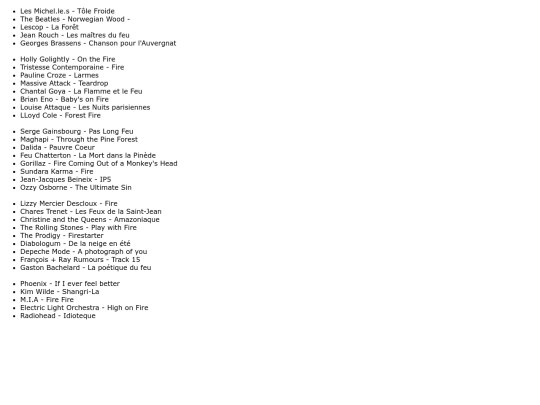 - Les Michel.le.s - Tôle Froide
- The Beatles - Norwegian Wood -
- Lescop - La Forêt
- Jean Rouch - Les maîtres du feu
- Georges Brassens - Chanson pour l'Auvergnat

- Holly Golightly - On the Fire
- Tristesse Contemporaine - Fire
- Pauline Croze - Larmes
- Massive Attack - Teardrop
- Chantal Goya - La Flamme et le Feu
- Brian Eno - Baby's on Fire
- Louise Attaque - Les Nuits parisiennes
- LLoyd Cole - Forest Fire

- Serge Gainsbourg - Pas Long Feu
- Maghapi - Through the Pine Forest
- Dalida - Pauvre Coeur
- Feu Chatterton - La Mort dans la Pinède
- Gorillaz - Fire Coming Out of a Monkey's Head
- Sundara Karma - Fire
- Jean-Jacques Beineix - IP5
- Ozzy Osborne - The Ultimate Sin

- Lizzy Mercier Descloux - Fire
- Chares Trenet - Les Feux de la Saint-Jean
- Christine and the Queens - Amazoniaque
- The Rolling Stones - Play with Fire
- The Prodigy - Firestarter
- Diabologum - De la neige en été
- Depeche Mode - A photograph of you
- François + Ray Rumours - Track 15
- Gaston Bachelard - La poétique du feu

- Phoenix - If I ever feel better
- Kim Wilde - Shangri-La
- M.I.A - Fire Fire
- Electric Light Orchestra - High on Fire
- Radiohead - Idioteque